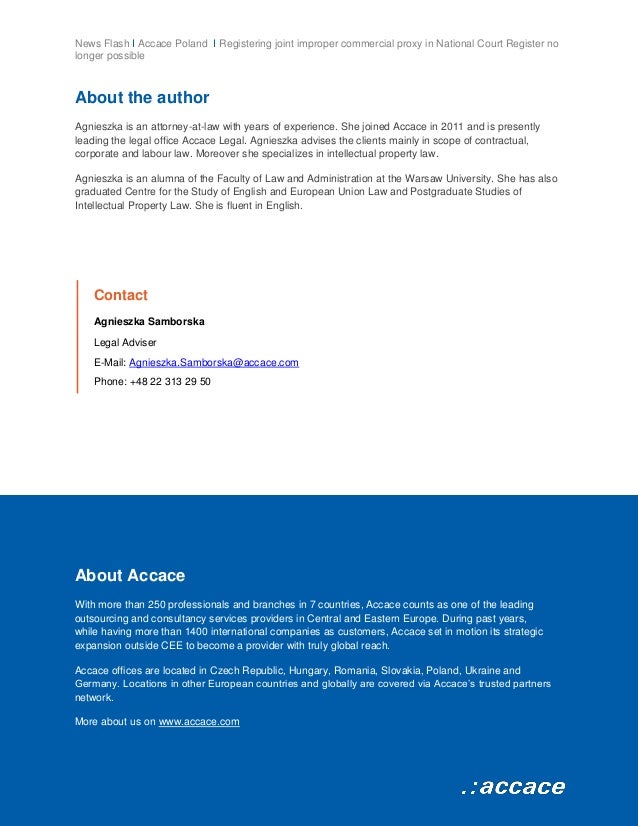 News Flash I Accace Poland I Registering joint improper commercial proxy in National Court Register no longer possible

About the author

Agnieszka is an attorney-at-law with years of experience. She joined Accace in 2011 and is presently leading the legal office Accace Legal. Agnieszka advises the clients mainly in scope of contractual, corporate and labour law. Moreover she specializes in intellectual property law.

Agnieszka is an alumna of the Faculty of Law and Administration at the Warsaw University. She has also graduated Centre for the Study of English and European Union Law and Postgraduate Studies of Intellectual Property Law. She is fluent in English.

Contact

Agnieszka Samborska

Legal Adviser

E-Mail: Agnieszka.Samborska@accace.com

Phone: +48 22 313 29 50

About Accace

With more than 250 professionals and branches in 7 countries, Accace counts as one of the leading outsourcing and consultancy services providers in Central and Eastern Europe. During past years, while having more than 1400 international companies as customers, Accace set in motion its strategic expansion outside CEE to become a provider with truly global reach.

Accace offices are located in Czech Republic, Hungary, Romania, Slovakia, Poland, Ukraine and Germany. Locations in other European countries and globally are covered via Accace's trusted partners network.

More about us on www.accace.com

.:accace